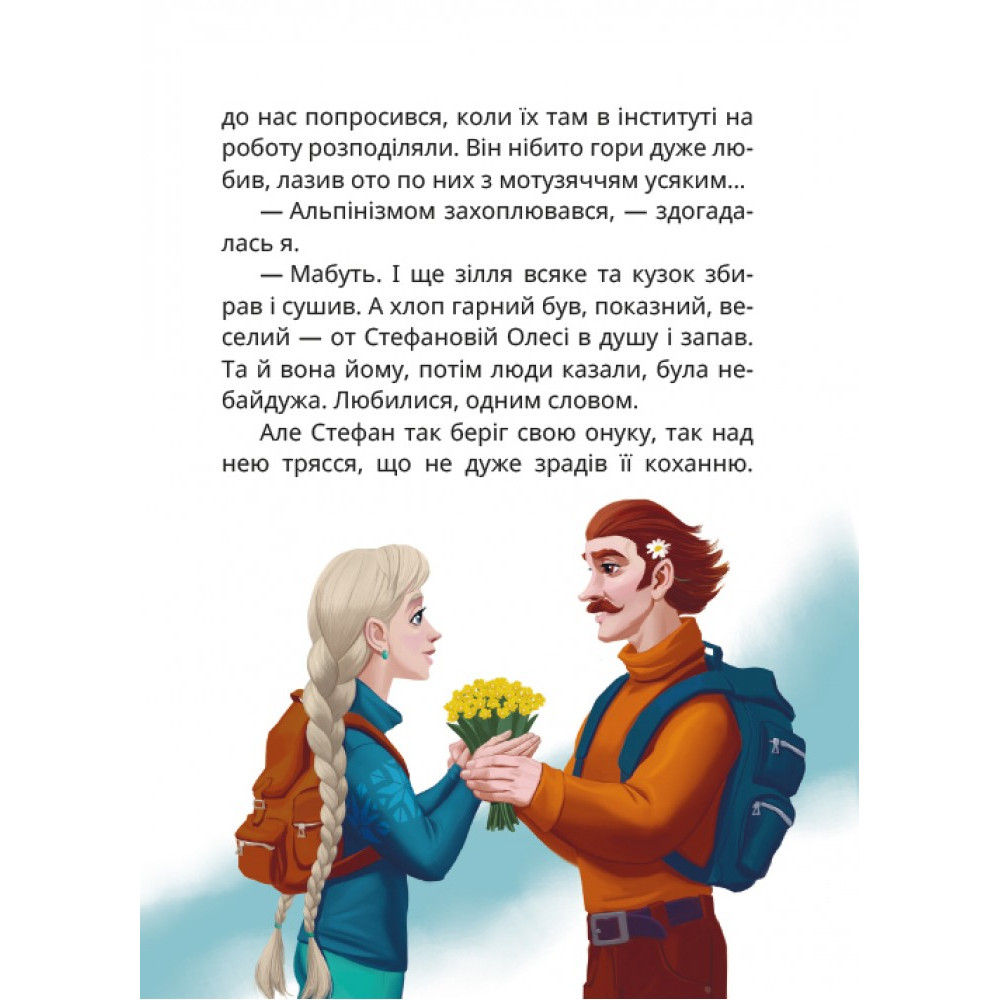 до нас попросився, коли їх там в інституті на роботу розподіляли. Він нібито гори дуже любив, лазив ото по них з мотузяччям усяким...

— Альпінізмом захоплювався, — здогадалась я.

— Мабуть. І ще зілля всяке та кузок збирав і сушив. А хлоп гарний був, показний, веселий — от Стефановій Олесі в душу і запав. Та й вона йому, потім люди казали, була небайдужа. Любилися, одним словом.

Але Стефан так беріг свою онуку, так над нею трясся, що не дуже зрадів її коханню.